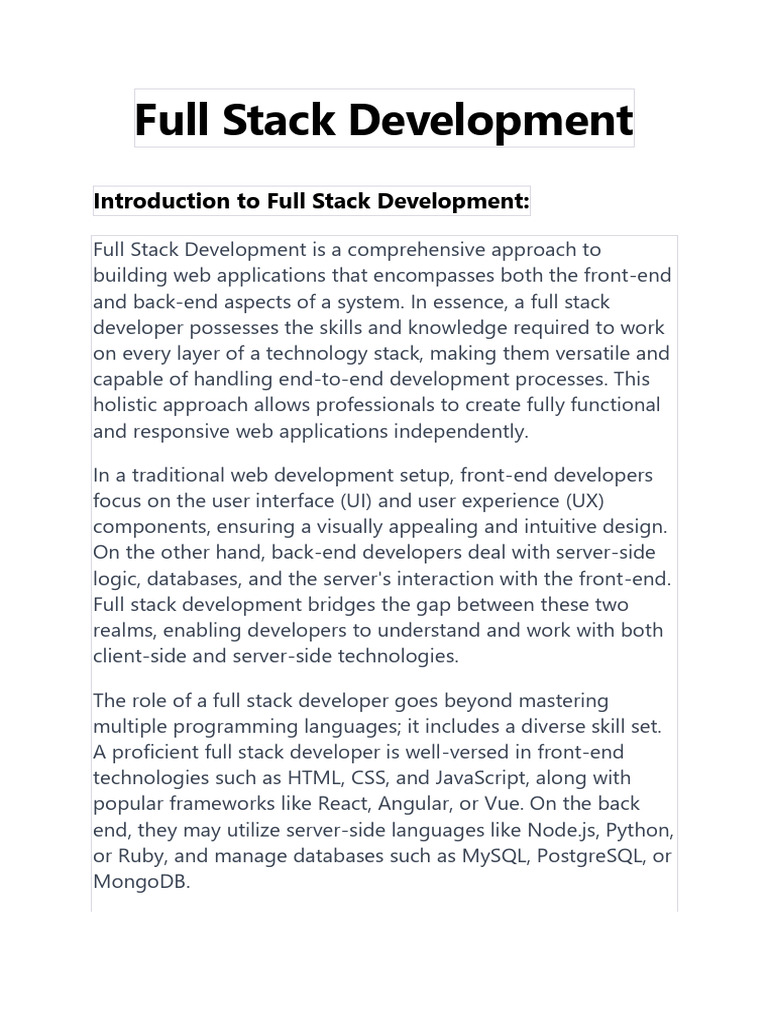 Full Stack Development

Introduction to Full Stack Development:

Full Stack Development is a comprehensive approach to building web applications that encompasses both the front-end and back-end aspects of a system. In essence, a full stack developer possesses the skills and knowledge required to work on every layer of a technology stack, making them versatile and capable of handling end-to-end development processes. This holistic approach allows professionals to create fully functional and responsive web applications independently.

In a traditional web development setup, front-end developers focus on the user interface (UI) and user experience (UX) components, ensuring a visually appealing and intuitive design. On the other hand, back-end developers deal with server-side logic, databases, and the server's interaction with the front-end. Full stack development bridges the gap between these two realms, enabling developers to understand and work with both client-side and server-side technologies.

The role of a full stack developer goes beyond mastering multiple programming languages; it includes a diverse skill set. A proficient full stack developer is well-versed in front-end technologies such as HTML, CSS, and JavaScript, along with popular frameworks like React, Angular, or Vue. On the back end, they may utilize server-side languages like Node.js, Python, or Ruby, and manage databases such as MySQL, PostgreSQL, or MongoDB.